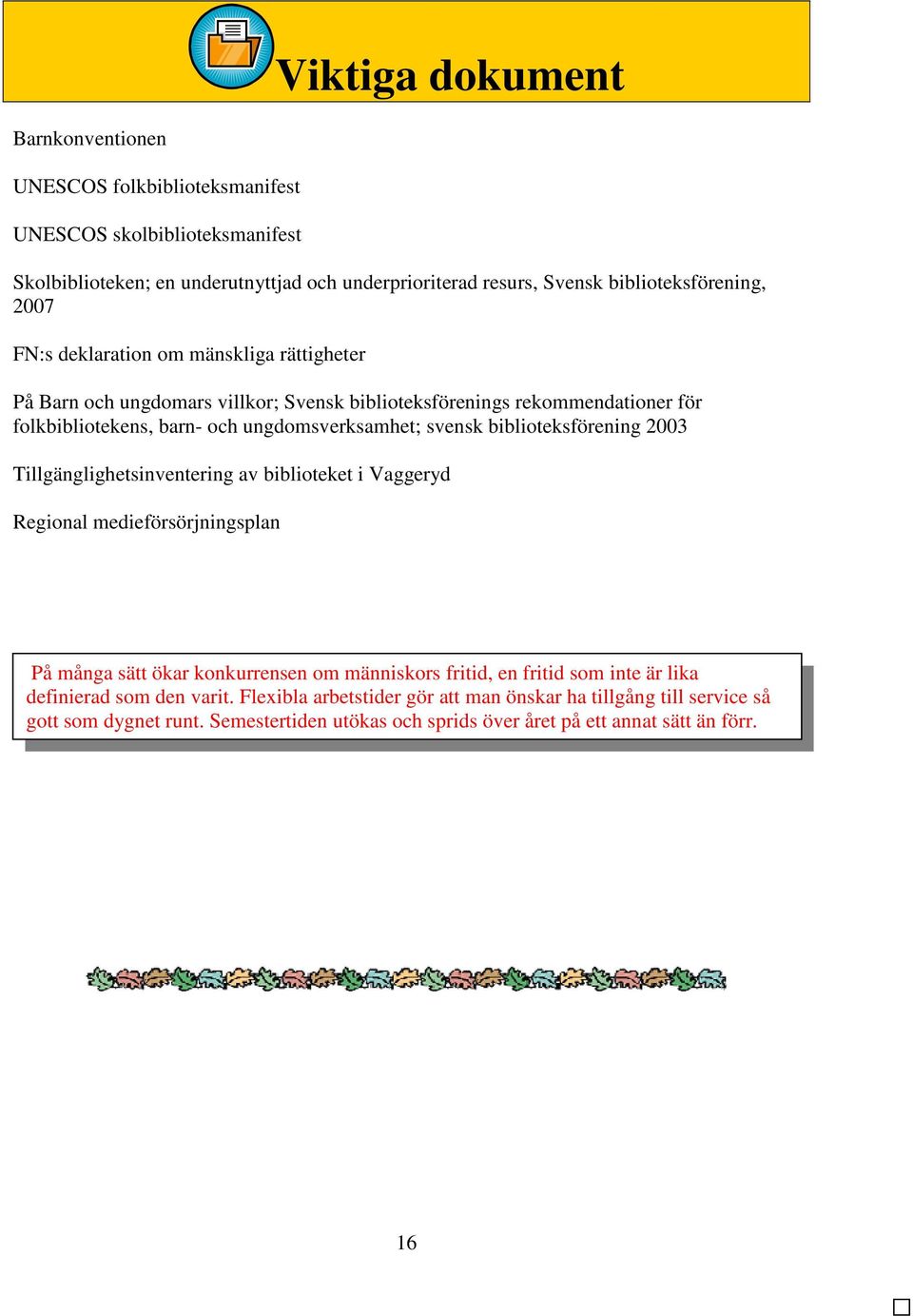 Viktiga dokument

Barnkonventionen

UNESCOS folkbiblioteksmanifest

UNESCOS skolbiblioteksmanifest

Skolbiblioteken; en underutnyttjad och underprioriterad resurs, Svensk biblioteksförening, 2007

FN:s deklaration om mänskliga rättigheter

På Barn och ungdomars villkor; Svensk biblioteksförenings rekommendationer för folkbibliotekens, barn- och ungdomsverksamhet; svensk biblioteksförening 2003

Tillgänglighetsinventering av biblioteket i Vaggeryd

Regional medieförsörjningsplan

På många sätt ökar konkurrensen om människors fritid, en fritid som inte är lika definierad som den varit. Flexibla arbetstider gör att man önskar ha tillgång till service så gott som dygnet runt. Semestertiden utökas och sprids över året på ett annat sätt än förr.

16